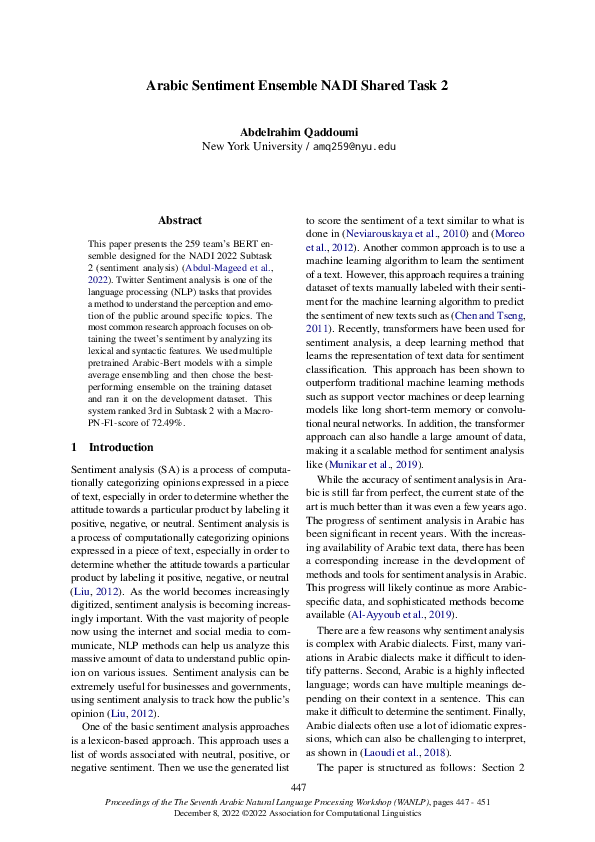 Arabic Sentiment Ensemble NADI Shared Task 2

Abdelrahim Qaddoumi
New York University / amq259@nyu.edu

Abstract

This paper presents the 259 team's BERT ensemble designed for the NADI 2022 Subtask 2 (sentiment analysis) (Abdul-Mageed et al., 2022). Twitter Sentiment analysis is one of the language processing (NLP) tasks that provides a method to understand the perception and emotion of the public around specific topics. The most common research approach focuses on obtaining the tweet's sentiment by analyzing its lexical and syntactic features. We used multiple pretrained Arabic-Bert models with a simple average ensembling and then chose the best-performing ensemble on the training dataset and ran it on the development dataset. This system ranked 3rd in Subtask 2 with a Macro-PN-F1-score of 72.49%.

1 Introduction

Sentiment analysis (SA) is a process of computationally categorizing opinions expressed in a piece of text, especially in order to determine whether the attitude towards a particular product by labeling it positive, negative, or neutral. Sentiment analysis is a process of computationally categorizing opinions expressed in a piece of text, especially in order to determine whether the attitude towards a particular product by labeling it positive, negative, or neutral (Liu, 2012). As the world becomes increasingly digitized, sentiment analysis is becoming increasingly important. With the vast majority of people now using the internet and social media to communicate, NLP methods can help us analyze this massive amount of data to understand public opinion on various issues. Sentiment analysis can be extremely useful for businesses and governments, using sentiment analysis to track how the public's opinion (Liu, 2012).

One of the basic sentiment analysis approaches is a lexicon-based approach. This approach uses a list of words associated with neutral, positive, or negative sentiment. Then we use the generated list to score the sentiment of a text similar to what is done in (Neviarouskaya et al., 2010) and (Moreo et al., 2012). Another common approach is to use a machine learning algorithm to learn the sentiment of a text. However, this approach requires a training dataset of texts manually labeled with their sentiment for the machine learning algorithm to predict the sentiment of new texts such as (Chen and Tseng, 2011). Recently, transformers have been used for sentiment analysis, a deep learning method that learns the representation of text data for sentiment classification. This approach has been shown to outperform traditional machine learning methods such as support vector machines or deep learning models like long short-term memory or convolutional neural networks. In addition, the transformer approach can also handle a large amount of data, making it a scalable method for sentiment analysis like (Munikar et al., 2019).

While the accuracy of sentiment analysis in Arabic is still far from perfect, the current state of the art is much better than it was even a few years ago. The progress of sentiment analysis in Arabic has been significant in recent years. With the increasing availability of Arabic text data, there has been a corresponding increase in the development of methods and tools for sentiment analysis in Arabic. This progress will likely continue as more Arabic-specific data, and sophisticated methods become available (Al-Ayyoub et al., 2019).

There are a few reasons why sentiment analysis is complex with Arabic dialects. First, many variations in Arabic dialects make it difficult to identify patterns. Second, Arabic is a highly inflected language; words can have multiple meanings depending on their context in a sentence. This can make it difficult to determine the sentiment. Finally, Arabic dialects often use a lot of idiomatic expressions, which can also be challenging to interpret, as shown in (Laoudi et al., 2018).

The paper is structured as follows: Section 2

447

Proceedings of the The Seventh Arabic Natural Language Processing Workshop (WANLP), pages 447 - 451
December 8, 2022 ©2022 Association for Computational Linguistics